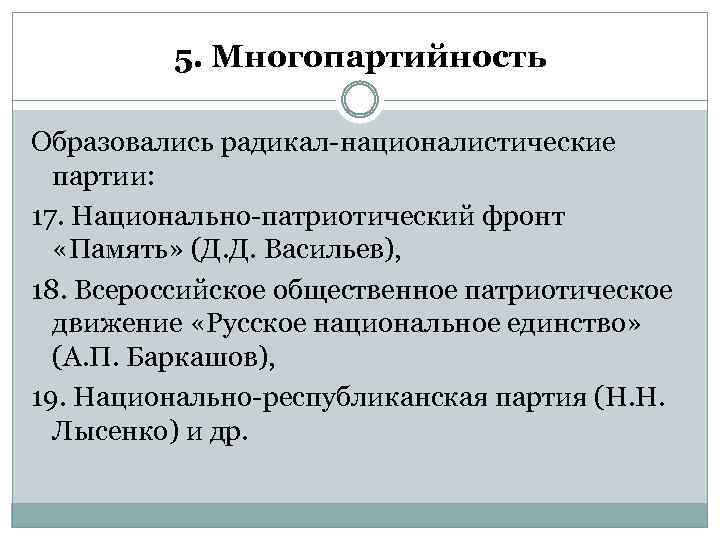 5. Многопартийность

Образовались радикал-националистические партии:

17. Национально-патриотический фронт «Память» (Д.Д. Васильев),

18. Всероссийское общественное патриотическое движение «Русское национальное единство» (А.П. Баркашов),

19. Национально-республиканская партия (Н.Н. Лысенко) и др.